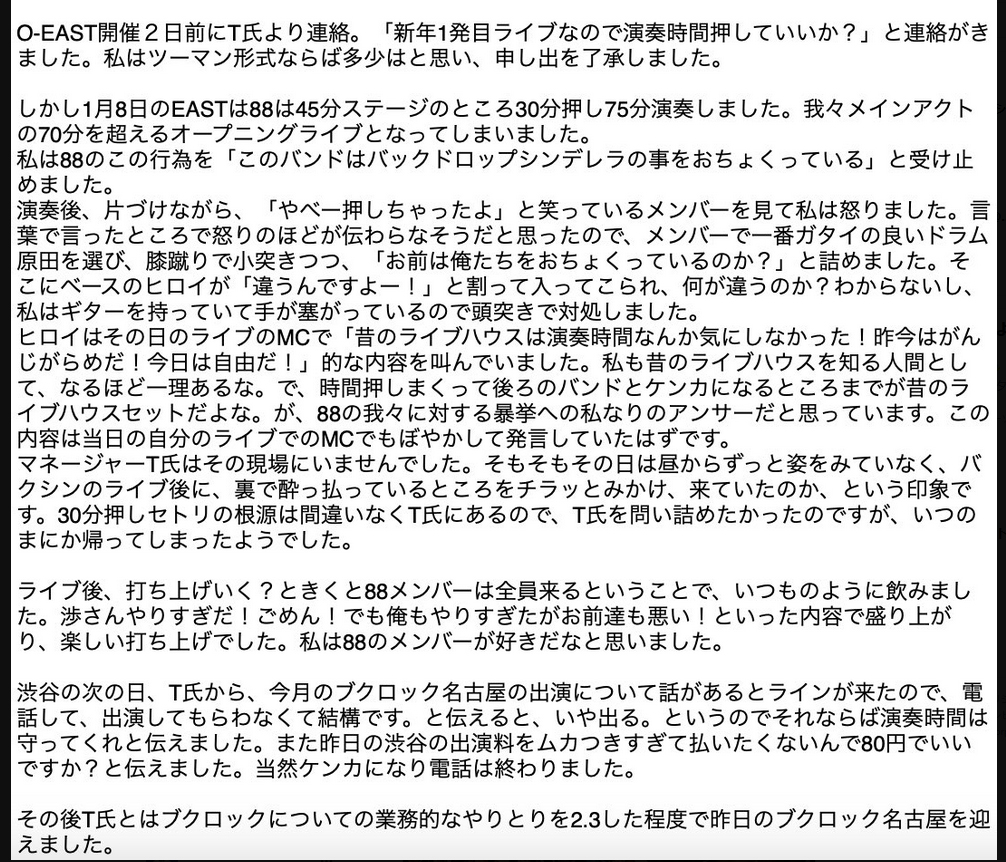 O-EAST開催２日前にT氏より連絡。「新年1発目ライブなので演奏時間押していいか？」と連絡がきました。私はツーマン形式ならば多少はと思い、申し出を了承しました。

しかし1月8日のEASTは88は45分ステージのところ30分押し75分演奏しました。我々メインアクトの70分を超えるオープニングライブとなってしまいました。
私は88のこの行為を「このバンドはバックドロップシンデレラの事をおちょくっている」と受け止めました。
演奏後、片づけながら、「やべー押しちゃったよ」と笑っているメンバーを見て私は怒りました。言葉で言ったところで怒りのほどが伝わらなそうだと思ったので、メンバーで一番ガタイの良いドラム原田を選び、膝蹴りで小突きつつ、「お前は俺たちをおちょくっているのか？」と詰めました。そこにベースのヒロイが「違うんですよー！」と割って入ってこられ、何が違うのか？わからないし、私はギターを持っていて手が塞がっているので頭突きで対処しました。
ヒロイはその日のライブのMCで「昔のライブハウスは演奏時間なんか気にしなかった！昨今はがんじがらめだ！今日は自由だ！」的な内容を叫んでいました。私も昔のライブハウスを知る人間として、なるほど一理あるな。で、時間押しまくって後ろのバンドとケンカになるところまでが昔のライブハウスセットだよな。が、88の我々に対する暴挙への私なりのアンサーだと思っています。この内容は当日の自分のライブでのMCでもぼやかして発言していたはずです。
マネージャーT氏はその現場にいませんでした。そもそもその日は昼からずっと姿をみていなく、バクシンのライブ後に、裏で酔っ払っているところをチラッとみかけ、来ていたのか、という印象です。30分押しセトリの根源は間違いなくT氏にあるので、T氏を問い詰めたかったのですが、いつのまにか帰ってしまったようでした。

ライブ後、打ち上げいく？ときくと88メンバーは全員来るということで、いつものように飲みました。渉さんやりすぎだ！ごめん！でも俺もやりすぎたがお前達も悪い！といった内容で盛り上がり、楽しい打ち上げでした。私は88のメンバーが好きだなと思いました。

渋谷の次の日、T氏から、今月のブクロック名古屋の出演について話があるとラインが来たので、電話して、出演してもらわなくて結構です。と伝えると、いや出る。というのでそれならば演奏時間は守ってくれと伝えました。また昨日の渋谷の出演料をムカつきすぎて払いたくないんで80円でいいですか？と伝えました。当然ケンカになり電話は終わりました。

その後T氏とはブクロックについての業務的なやりとりを2.3した程度で昨日のブクロック名古屋を迎えました。